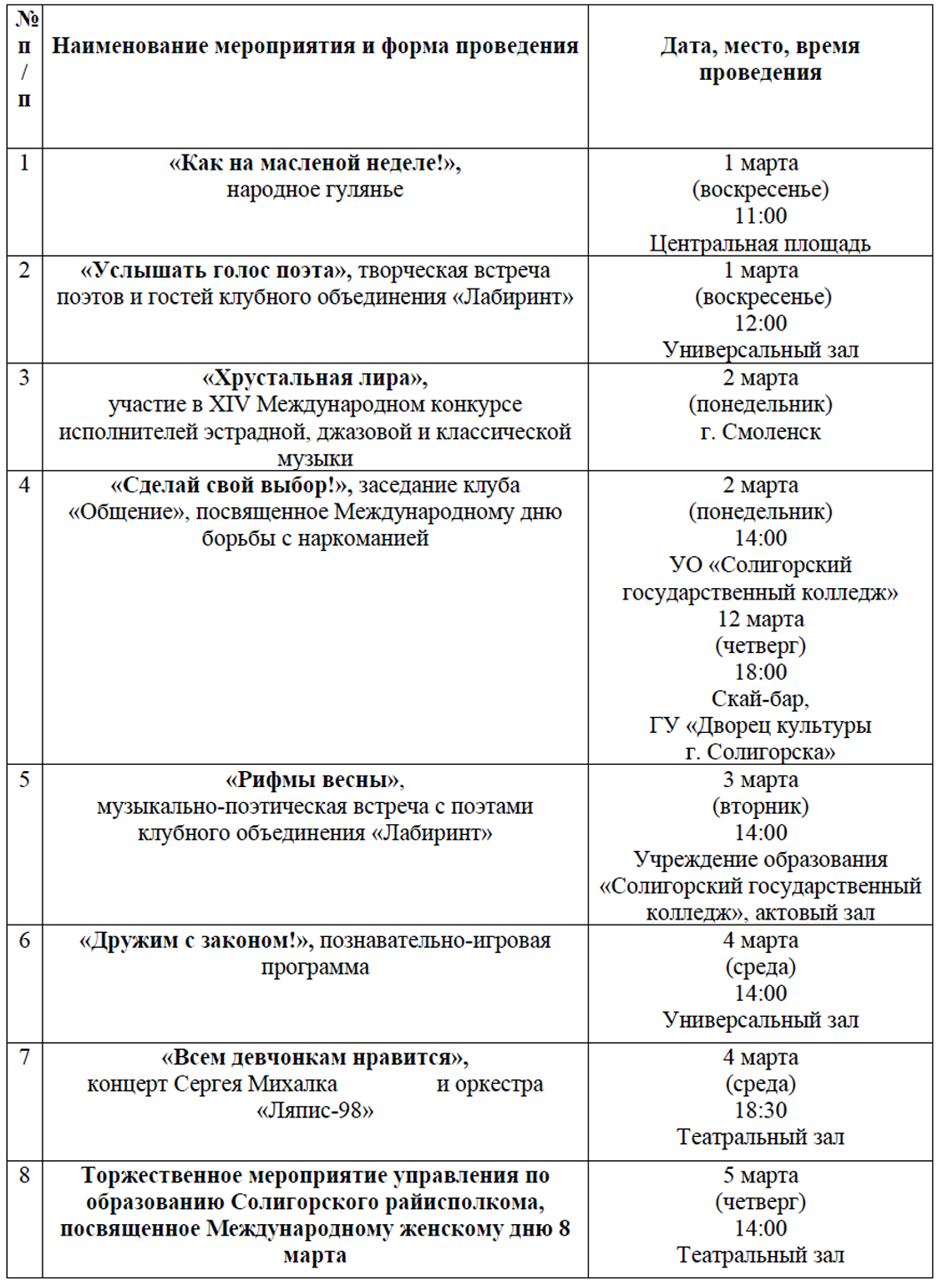 | № п / п | Наименование мероприятия и форма проведения | Дата, место, время проведения |
|---|---|---|
| 1 | «Как на масленой неделе!», народное гулянье | 1 марта (воскресенье) 11:00 Центральная площадь |
| 2 | «Услышать голос поэта», творческая встреча поэтов и гостей клубного объединения «Лабиринт» | 1 марта (воскресенье) 12:00 Универсальный зал |
| 3 | «Хрустальная лира», участие в XIV Международном конкурсе исполнителей эстрадной, джазовой и классической музыки | 2 марта (понедельник) г. Смоленск |
| 4 | «Сделай свой выбор!», заседание клуба «Общение», посвященное Международному дню борьбы с наркоманией | 2 марта (понедельник) 14:00 УО «Солигорский государственный колледж» 12 марта (четверг) 18:00 Скай-бар, ГУ «Дворец культуры г. Солигорска» |
| 5 | «Рифмы весны», музыкально-поэтическая встреча с поэтами клубного объединения «Лабиринт» | 3 марта (вторник) 14:00 Учреждение образования «Солигорский государственный колледж», актовый зал |
| 6 | «Дружим с законом!», познавательно-игровая программа | 4 марта (среда) 14:00 Универсальный зал |
| 7 | «Всем девчонкам нравится», концерт Сергея Михалка и оркестра «Ляпис-98» | 4 марта (среда) 18:30 Театральный зал |
| 8 | Торжественное мероприятие управления по образованию Солигорского райисполкома, посвященное Международному женскому дню 8 марта | 5 марта (четверг) 14:00 Театральный зал |